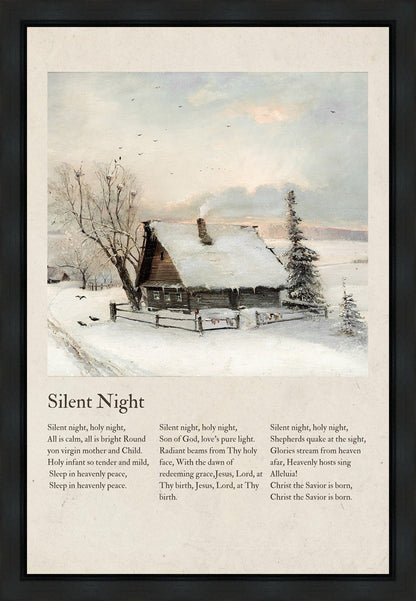 Silent Night

Silent night, holy night,
All is calm, all is bright Round yon virgin mother and Child.
Holy infant so tender and mild,
Sleep in heavenly peace,
Sleep in heavenly peace.

Silent night, holy night,
Son of God, love's pure light.
Radiant beams from Thy holy face, With the dawn of redeeming grace,Jesus, Lord, at Thy birth, Jesus, Lord, at Thy birth.

Silent night, holy night,
Shepherds quake at the sight,
Glories stream from heaven afar, Heavenly hosts sing Alleluia!
Christ the Savior is born,
Christ the Savior is born.